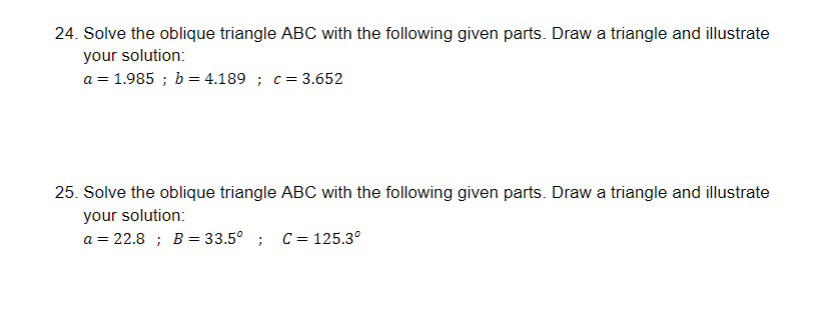 24. Solve the oblique triangle ABC with the following given parts. Draw a triangle and illustrate your solution:
$a = 1.985$ ; $b = 4.189$ ; $c = 3.652$

25. Solve the oblique triangle ABC with the following given parts. Draw a triangle and illustrate your solution:
$a = 22.8$ ; $B = 33.5^o$ ; $C = 125.3^o$